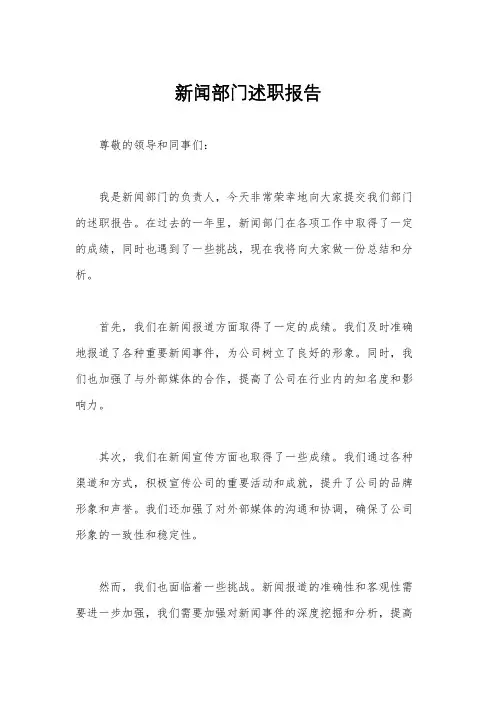 新闻部门述职报告

尊敬的领导和同事们：

我是新闻部门的负责人，今天非常荣幸地向大家提交我们部门的述职报告。在过去的一年里，新闻部门在各项工作中取得了一定的成绩，同时也遇到了一些挑战，现在我将向大家做一份总结和分析。

首先，我们在新闻报道方面取得了一定的成绩。我们及时准确地报道了各种重要新闻事件，为公司树立了良好的形象。同时，我们也加强了与外部媒体的合作，提高了公司在行业内的知名度和影响力。

其次，我们在新闻宣传方面也取得了一些成绩。我们通过各种渠道和方式，积极宣传公司的重要活动和成就，提升了公司的品牌形象和声誉。我们还加强了对外部媒体的沟通和协调，确保了公司形象的一致性和稳定性。

然而，我们也面临着一些挑战。新闻报道的准确性和客观性需要进一步加强，我们需要加强对新闻事件的深度挖掘和分析，提高